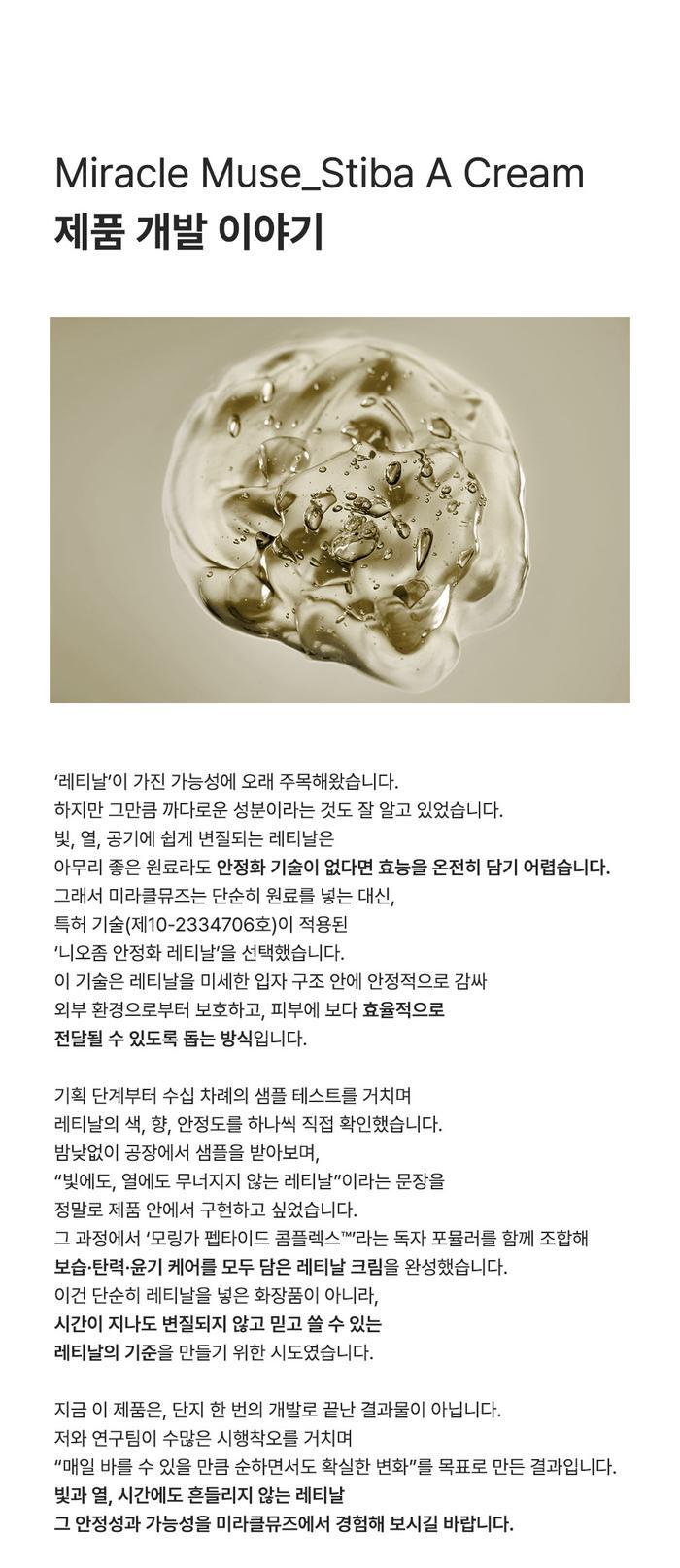 Miracle Muse_Stiba A Cream
제품 개발 이야기

'레티날'이 가진 가능성에 오래 주목해왔습니다.
하지만 그만큼 까다로운 성분이라는 것도 잘 알고 있었습니다.
빛, 열, 공기에 쉽게 변질되는 레티날은
아무리 좋은 원료라도 안정화 기술이 없다면 효능을 온전히 담기 어렵습니다.
그래서 미라클뮤즈는 단순히 원료를 넣는 대신,
특허 기술(제10-2334706호)이 적용된
'니오좀 안정화 레티날'을 선택했습니다.
이 기술은 레티날을 미세한 입자 구조 안에 안정적으로 감싸
외부 환경으로부터 보호하고, 피부에 보다 효율적으로
전달될 수 있도록 돕는 방식입니다.

기획 단계부터 수십 차례의 샘플 테스트를 거치며
레티날의 색, 향, 안정도를 하나씩 직접 확인했습니다.
밤낮없이 공장에서 샘플을 받아보며,
"빛에도, 열에도 무너지지 않는 레티날"이라는 문장을
정말로 제품 안에서 구현하고 싶었습니다.
그 과정에서 '모링가 펩타이드 콤플렉스™'라는 독자 포뮬러를 함께 조합해
보습·탄력·윤기 케어를 모두 담은 레티날 크림을 완성했습니다.
이건 단순히 레티날을 넣은 화장품이 아니라,
시간이 지나도 변질되지 않고 믿고 쓸 수 있는
레티날의 기준을 만들기 위한 시도였습니다.

지금 이 제품은, 단지 한 번의 개발로 끝난 결과물이 아닙니다.
저와 연구팀이 수많은 시행착오를 거치며
"매일 바를 수 있을 만큼 순하면서도 확실한 변화"를 목표로 만든 결과입니다.
빛과 열, 시간에도 흔들리지 않는 레티날
그 안정성과 가능성을 미라클뮤즈에서 경험해 보시길 바랍니다.